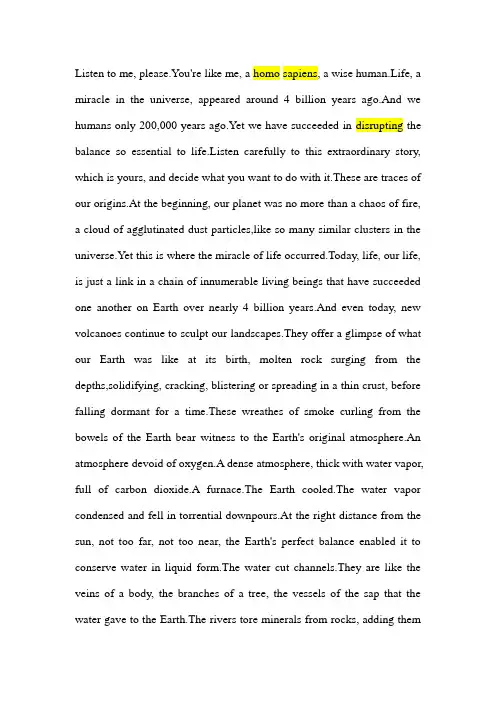 Listen to me, please.You're like me, a homo sapiens, a wise human.Life, a miracle in the universe, appeared around 4 billion years ago.And we humans only 200,000 years ago.Yet we have succeeded in disrupting the balance so essential to life.Listen carefully to this extraordinary story, which is yours, and decide what you want to do with it.These are traces of our origins.At the beginning, our planet was no more than a chaos of fire, a cloud of agglutinated dust particles,like so many similar clusters in the universe.Yet this is where the miracle of life occurred.Today, life, our life, is just a link in a chain of innumerable living beings that have succeeded one another on Earth over nearly 4 billion years.And even today, new volcanoes continue to sculpt our landscapes.They offer a glimpse of what our Earth was like at its birth, molten rock surging from the depths,solidifying, cracking, blistering or spreading in a thin crust, before falling dormant for a time.These wreathes of smoke curling from the bowels of the Earth bear witness to the Earth's original atmosphere.An atmosphere devoid of oxygen.A dense atmosphere, thick with water vapor, full of carbon dioxide.A furnace.The Earth cooled.The water vapor condensed and fell in torrential downpours.At the right distance from the sun, not too far, not too near, the Earth's perfect balance enabled it to conserve water in liquid form.The water cut channels.They are like the veins of a body, the branches of a tree, the vessels of the sap that the water gave to the Earth.The rivers tore minerals from rocks, adding them